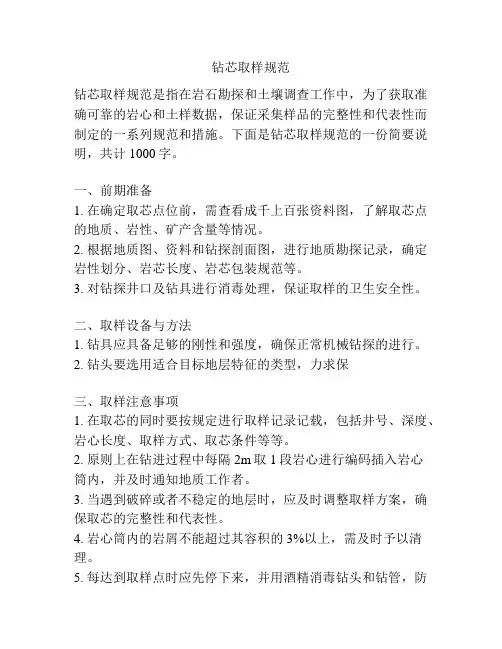 钻芯取样规范

钻芯取样规范是指在岩石勘探和土壤调查工作中，为了获取准确可靠的岩心和土样数据，保证采集样品的完整性和代表性而制定的一系列规范和措施。下面是钻芯取样规范的一份简要说明，共计 1000 字。

一、前期准备
1. 在确定取芯点位前，需查看成千上百张资料图，了解取芯点的地质、岩性、矿产含量等情况。
2. 根据地质图、资料和钻探剖面图，进行地质勘探记录，确定岩性划分、岩芯长度、岩芯包装规范等。
3. 对钻探井口及钻具进行消毒处理，保证取样的卫生安全性。

二、取样设备与方法
1. 钻具应具备足够的刚性和强度，确保正常机械钻探的进行。
2. 钻头要选用适合目标地层特征的类型，力求保

三、取样注意事项
1. 在取芯的同时要按规定进行取样记录记载，包括井号、深度、岩心长度、取样方式、取芯条件等等。
2. 原则上在钻进过程中每隔 2m 取 1 段岩心进行编码插入岩心筒内，并及时通知地质工作者。
3. 当遇到破碎或者不稳定的地层时，应及时调整取样方案，确保取芯的完整性和代表性。
4. 岩心筒内的岩屑不能超过其容积的 3%以上，需及时予以清理。
5. 每达到取样点时应先停下来，并用酒精消毒钻头和钻管，防